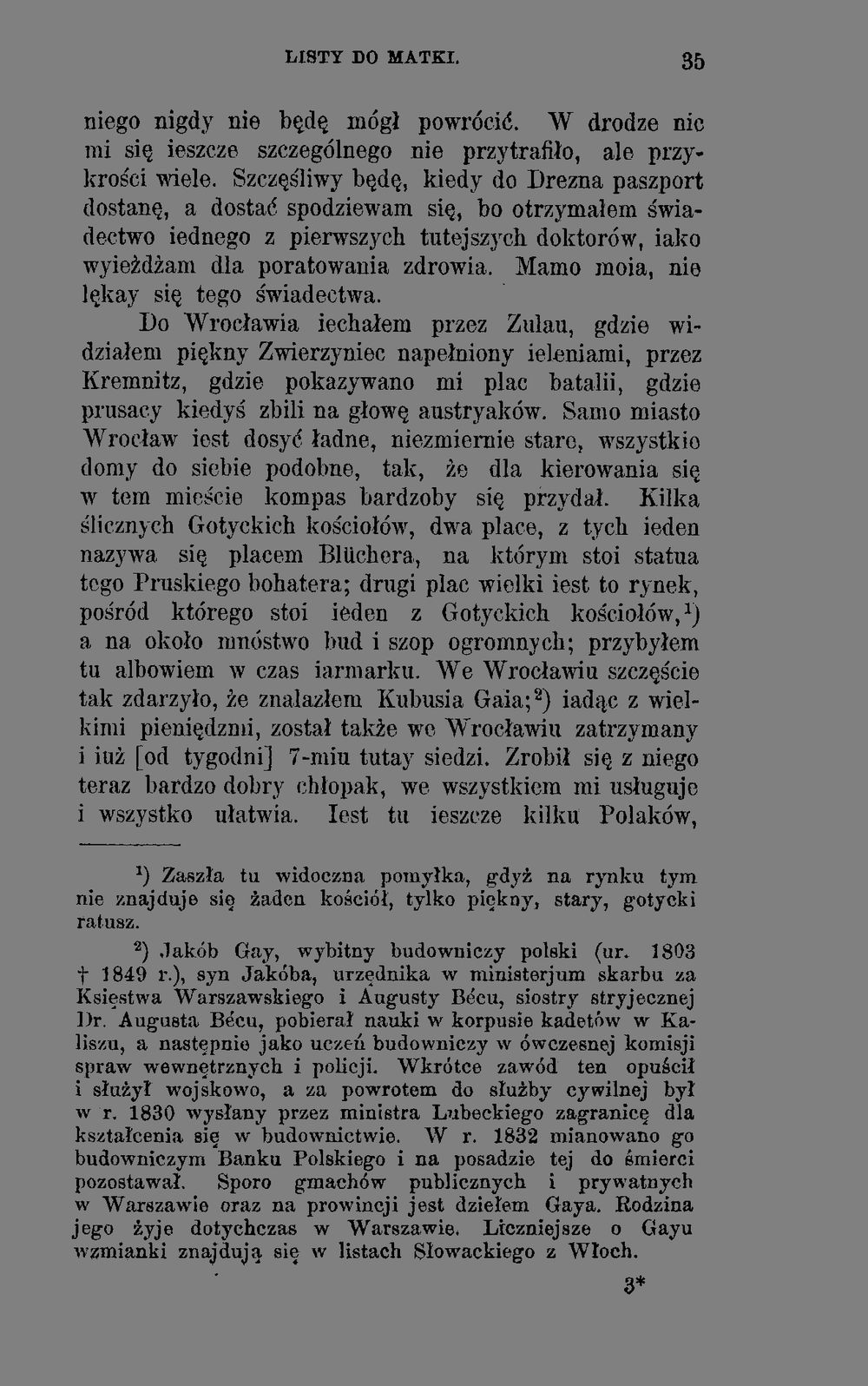 LISTY DO MATKI. 35

niego nigdy nie będę mógł powrócić. W drodze nic mi się ieszcze szczególnego nie przytrafiło, ale przykrości wiele. Szczęśliwy będę, kiedy do Drezna paszport dostanę, a dostać spodziewam się, bo otrzymałem świadectwo iednego z pierwszych tutejszych doktorów, iako wyieżdżam dla poratowania zdrowia. Mamo moia, nie lękay się tego świadectwa.

Do Wrocławia iechałem przez Zulau, gdzie widziałem piękny Zwierzyniec napełniony ieleniami, przez Kremnitz, gdzie pokazywano mi plac batalii, gdzie prusacy kiedyś zbili na głowę austryaków. Samo miasto Wrocław iest dosyć ładne, niezmiernie stare, wszystkie domy do siebie podobne, tak, że dla kierowania się w tem mieście kompas bardzoby się przydał. Kilka ślicznych Gotyckich kościołów, dwa place, z tych ieden nazywa się placem Blüchera, na którym stoi statua tego Pruskiego bohatera; drugi plac wielki iest to rynek, pośród którego stoi ieden z Gotyckich kościołów,$^{1}$) a na około mnóstwo bud i szop ogromnych; przybyłem tu albowiem w czas iarmarku. We Wrocławiu szczęście tak zdarzyło, że znalazłem Kubusia Gaia;$^{2}$) iadąc z wielkimi pieniędzmi, został także we Wrocławiu zatrzymany i iuż [od tygodni] 7-miu tutay siedzi. Zrobił się z niego teraz bardzo dobry chłopak, we wszystkiem mi usługuje i wszystko ułatwia. Iest tu ieszcze kilku Polaków,

$^{1}$) Zaszła tu widoczna pomyłka, gdyż na rynku tym nie znajduje się żaden kościół, tylko piękny, stary, gotycki ratusz.

$^{2}$) Jakób Gay, wybitny budowniczy polski (ur. 1803 † 1849 r.), syn Jakóba, urzędnika w ministerjum skarbu za Księstwa Warszawskiego i Augusty Bécu, siostry stryjecznej Dr. Augusta Bécu, pobierał nauki w korpusie kadetów w Kaliszu, a następnie jako uczeń budowniczy w ówczesnej komisji spraw wewnętrznych i policji. Wkrótce zawód ten opuścił i służył wojskowo, a za powrotem do służby cywilnej był w r. 1830 wysłany przez ministra Lubeckiego zagranicę dla kształcenia się w budownictwie. W r. 1832 mianowano go budowniczym Banku Polskiego i na posadzie tej do śmierci pozostawał. Sporo gmachów publicznych i prywatnych w Warszawie oraz na prowincji jest dziełem Gaya. Rodzina jego żyje dotychczas w Warszawie. Liczniejsze o Gayu wzmianki znajdują się w listach Słowackiego z Włoch.

3*